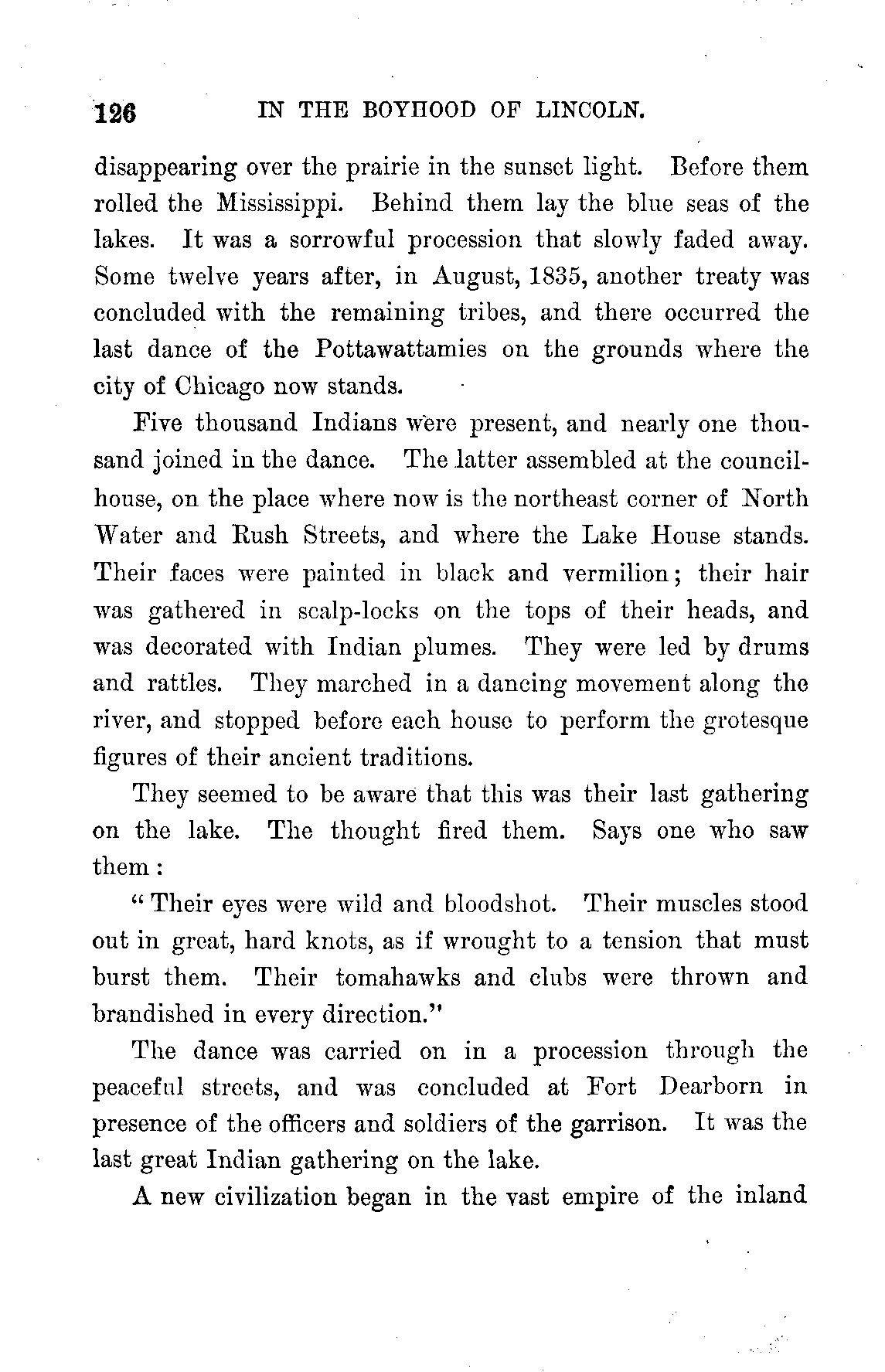 126 IN THE BOYHOOD OF LINCOLN.

disappearing over the prairie in the sunset light. Before them rolled the Mississippi. Behind them lay the blue seas of the lakes. It was a sorrowful procession that slowly faded away. Some twelve years after, in August, 1835, another treaty was concluded with the remaining tribes, and there occurred the last dance of the Pottawattamies on the grounds where the city of Chicago now stands.

Five thousand Indians were present, and nearly one thousand joined in the dance. The latter assembled at the council-house, on the place where now is the northeast corner of North Water and Rush Streets, and where the Lake House stands. Their faces were painted in black and vermilion; their hair was gathered in scalp-locks on the tops of their heads, and was decorated with Indian plumes. They were led by drums and rattles. They marched in a dancing movement along the river, and stopped before each house to perform the grotesque figures of their ancient traditions.

They seemed to be aware that this was their last gathering on the lake. The thought fired them. Says one who saw them:

"Their eyes were wild and bloodshot. Their muscles stood out in great, hard knots, as if wrought to a tension that must burst them. Their tomahawks and clubs were thrown and brandished in every direction."

The dance was carried on in a procession through the peaceful streets, and was concluded at Fort Dearborn in presence of the officers and soldiers of the garrison. It was the last great Indian gathering on the lake.

A new civilization began in the vast empire of the inland